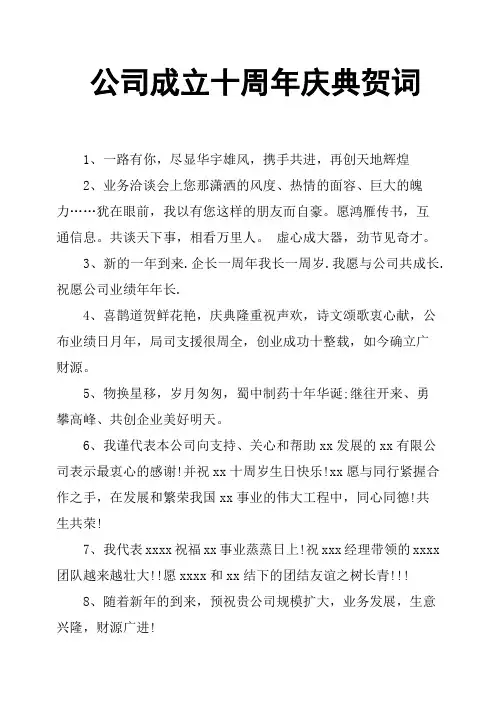 公司成立十周年庆典贺词

1、一路有你，尽显华宇雄风，携手共进，再创天地辉煌

2、业务洽谈会上您那潇洒的风度、热情的面容、巨大的魄力……犹在眼前，我以有您这样的朋友而自豪。愿鸿雁传书，互通信息。共谈天下事，相看万里人。 虚心成大器，劲节见奇才。

3、新的一年到来.企长一周年我长一周岁.我愿与公司共成长.祝愿公司业绩年年长.

4、喜鹊道贺鲜花艳，庆典隆重祝声欢，诗文颂歌衷心献，公布业绩日月年，局司支援很周全，创业成功十整载，如今确立广财源。

5、物换星移，岁月匆匆，蜀中制药十年华诞:继往开来、勇攀高峰、共创企业美好明天。

6、我谨代表本公司向支持、关心和帮助 xx 发展的 xx 有限公司表示最衷心的感谢!并祝 xx 十周岁生日快乐!xx 愿与同行紧握合作之手，在发展和繁荣我国 xx 事业的伟大工程中，同心同德!共生共荣!

7、我代表 xxxx 祝福 xx 事业蒸蒸日上!祝 xxx 经理带领的 xxxx 团队越来越壮大!!愿 xxxx 和 xx 结下的团结友谊之树长青!!!

8、随着新年的到来，预祝贵公司规模扩大，业务发展，生意兴隆，财源广进!